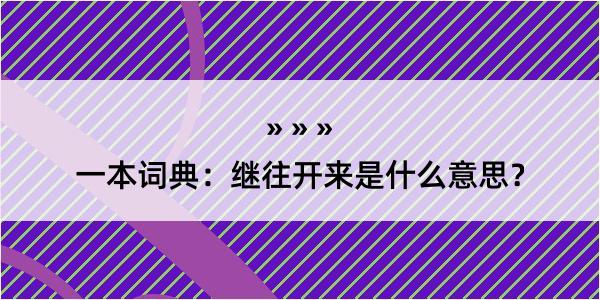 » » »

一本词典：继往开来是什么意思？